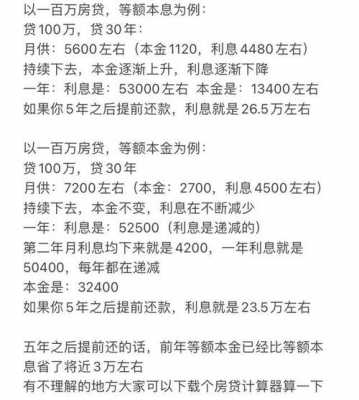 以一百万房贷，等额本息为例：
贷100万，贷30年：
月供：5600左右（本金1120，利息4480左右）
持续下去，本金逐渐上升，利息逐渐下降
一年：利息是：53000左右 本金是：13400左右
如果你5年之后提前还款，利息就是26.5万左右

以一百万房贷，等额本金为例：
贷100万，贷30年
月供：7200左右（本金：2700，利息4500左右）
持续下去，本金不变，利息在不断减少
一年：利息是：52500（利息是递减的）
第二年月利息均下来就是4200，一年利息就是50400，每年都在递减
本金是：32400
如果你5年之后提前还款，利息就是23.5万左右

五年之后提前还的话，前年等额本金已经比等额本息省了将近3万左右
有不理解的地方大家可以下载个房贷计算器算一下